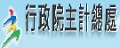 行政院主計總處